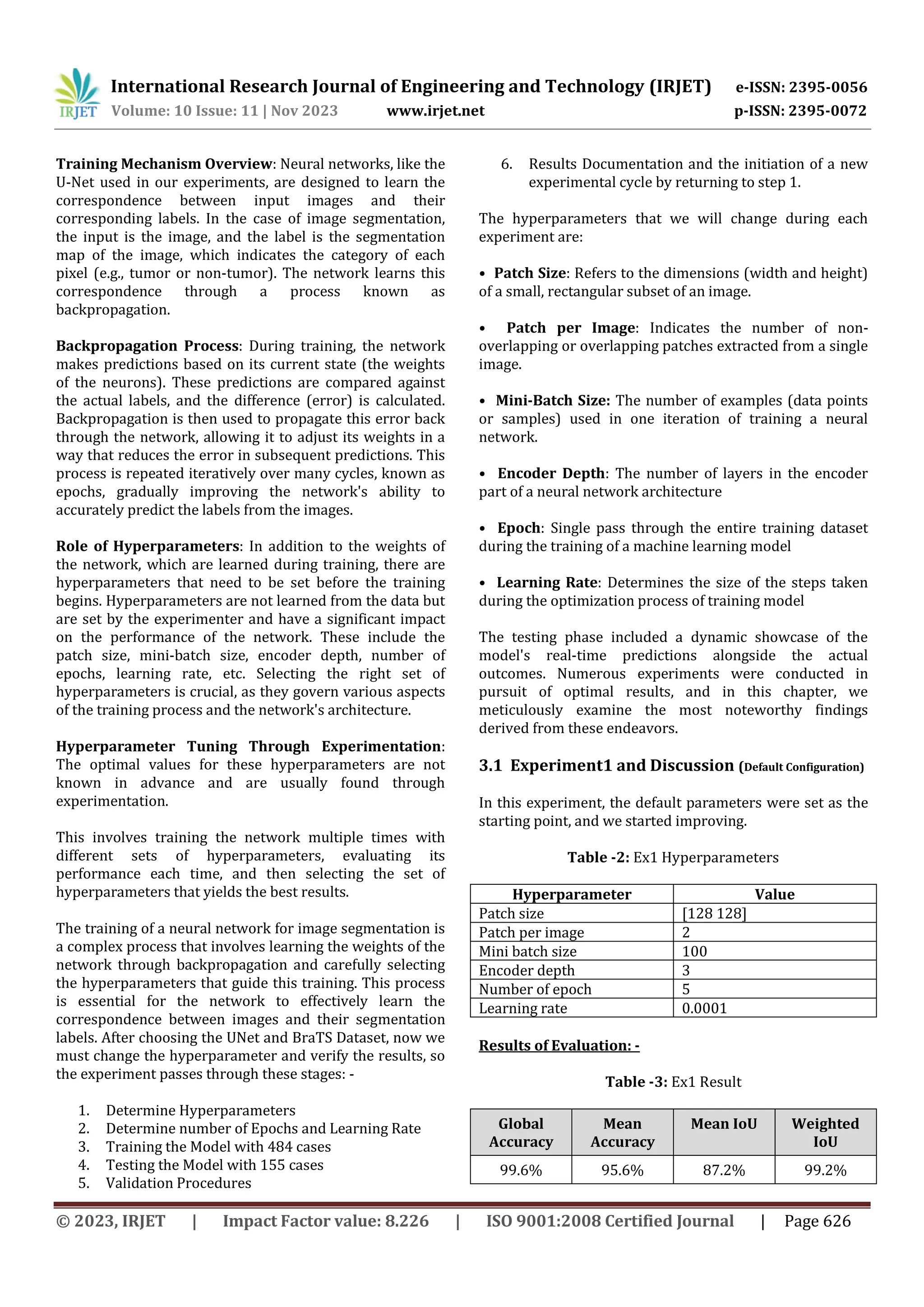 IRJET International Research Journal of Engineering and Technology (IRJET) e-ISSN: 2395-0056
Volume: 10 Issue: 11 | Nov 2023 www.irjet.net p-ISSN: 2395-0072

Training Mechanism Overview: Neural networks, like the U-Net used in our experiments, are designed to learn the correspondence between input images and their corresponding labels. In the case of image segmentation, the input is the image, and the label is the segmentation map of the image, which indicates the category of each pixel (e.g., tumor or non-tumor). The network learns this correspondence through a process known as backpropagation.

Backpropagation Process: During training, the network makes predictions based on its current state (the weights of the neurons). These predictions are compared against the actual labels, and the difference (error) is calculated. Backpropagation is then used to propagate this error back through the network, allowing it to adjust its weights in a way that reduces the error in subsequent predictions. This process is repeated iteratively over many cycles, known as epochs, gradually improving the network's ability to accurately predict the labels from the images.

Role of Hyperparameters: In addition to the weights of the network, which are learned during training, there are hyperparameters that need to be set before the training begins. Hyperparameters are not learned from the data but are set by the experimenter and have a significant impact on the performance of the network. These include the patch size, mini-batch size, encoder depth, number of epochs, learning rate, etc. Selecting the right set of hyperparameters is crucial, as they govern various aspects of the training process and the network's architecture.

Hyperparameter Tuning Through Experimentation: The optimal values for these hyperparameters are not known in advance and are usually found through experimentation.

This involves training the network multiple times with different sets of hyperparameters, evaluating its performance each time, and then selecting the set of hyperparameters that yields the best results.

The training of a neural network for image segmentation is a complex process that involves learning the weights of the network through backpropagation and carefully selecting the hyperparameters that guide this training. This process is essential for the network to effectively learn the correspondence between images and their segmentation labels. After choosing the UNet and BraTS Dataset, now we must change the hyperparameter and verify the results, so the experiment passes through these stages: -

1. Determine Hyperparameters
2. Determine number of Epochs and Learning Rate
3. Training the Model with 484 cases
4. Testing the Model with 155 cases
5. Validation Procedures
6. Results Documentation and the initiation of a new experimental cycle by returning to step 1.

The hyperparameters that we will change during each experiment are:

• Patch Size: Refers to the dimensions (width and height) of a small, rectangular subset of an image.

• Patch per Image: Indicates the number of non-overlapping or overlapping patches extracted from a single image.

• Mini-Batch Size: The number of examples (data points or samples) used in one iteration of training a neural network.

• Encoder Depth: The number of layers in the encoder part of a neural network architecture

• Epoch: Single pass through the entire training dataset during the training of a machine learning model

• Learning Rate: Determines the size of the steps taken during the optimization process of training model

The testing phase included a dynamic showcase of the model's real-time predictions alongside the actual outcomes. Numerous experiments were conducted in pursuit of optimal results, and in this chapter, we meticulously examine the most noteworthy findings derived from these endeavors.

3.1 Experiment1 and Discussion (Default Configuration)

In this experiment, the default parameters were set as the starting point, and we started improving.

Table -2: Ex1 Hyperparameters

| Hyperparameter | Value |
|---|---|
| Patch size | [128 128] |
| Patch per image | 2 |
| Mini batch size | 100 |
| Encoder depth | 3 |
| Number of epoch | 5 |
| Learning rate | 0.0001 |

Results of Evaluation: -

Table -3: Ex1 Result

| Global Accuracy | Mean Accuracy | Mean IoU | Weighted IoU |
|---|---|---|---|
| 99.6% | 95.6% | 87.2% | 99.2% |

© 2023, IRJET | Impact Factor value: 8.226 | ISO 9001:2008 Certified Journal | Page 626